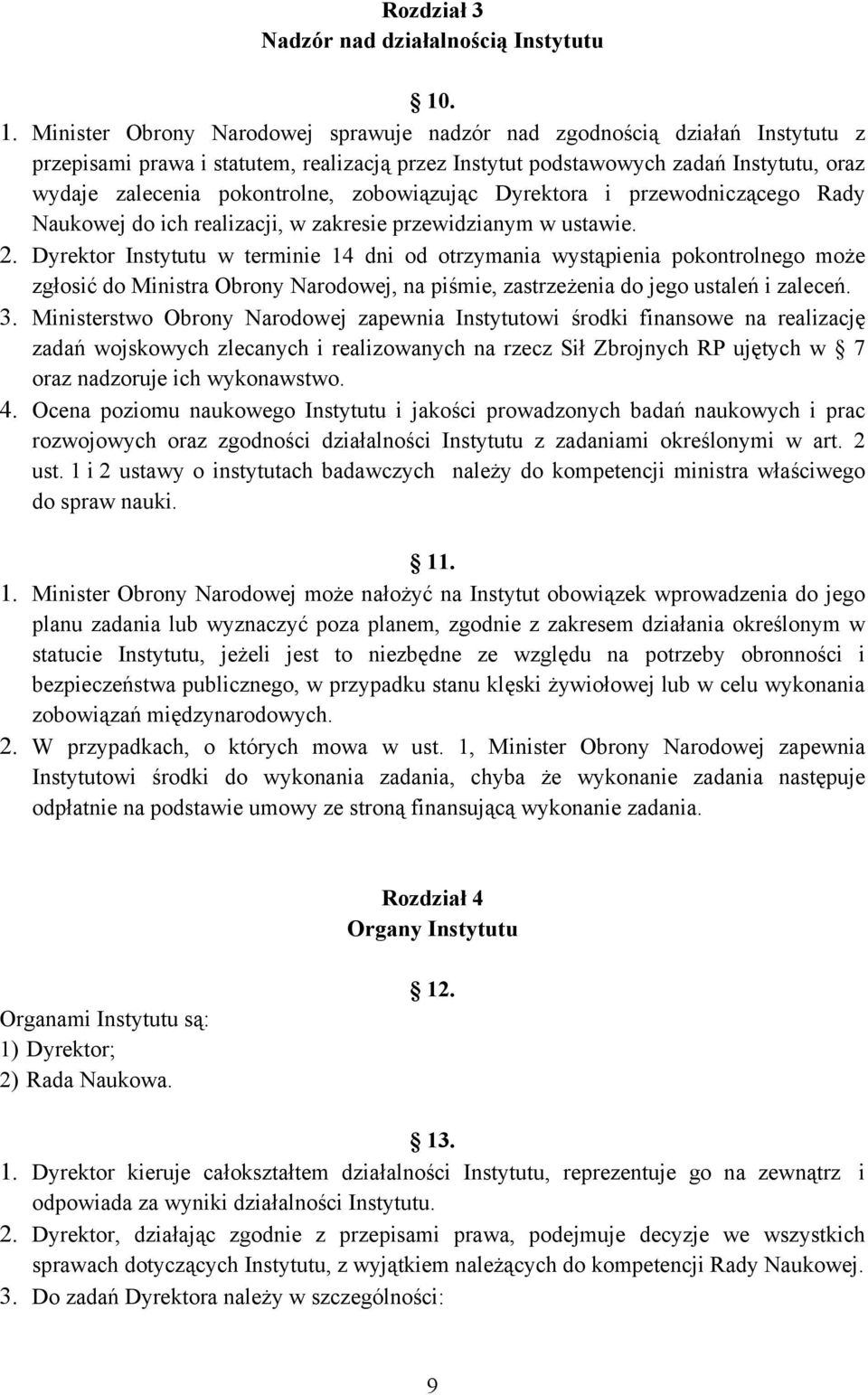 Rozdział 3
Nadzór nad działalnością Instytutu

10.

1. Minister Obrony Narodowej sprawuje nadzór nad zgodnością działań Instytutu z przepisami prawa i statutem, realizacją przez Instytut podstawowych zadań Instytutu, oraz wydaje zalecenia pokontrolne, zobowiązując Dyrektora i przewodniczącego Rady Naukowej do ich realizacji, w zakresie przewidzianym w ustawie.
2. Dyrektor Instytutu w terminie 14 dni od otrzymania wystąpienia pokontrolnego może zgłosić do Ministra Obrony Narodowej, na piśmie, zastrzeżenia do jego ustaleń i zaleceń.
3. Ministerstwo Obrony Narodowej zapewnia Instytutowi środki finansowe na realizację zadań wojskowych zlecanych i realizowanych na rzecz Sił Zbrojnych RP ujętych w 7 oraz nadzoruje ich wykonawstwo.
4. Ocena poziomu naukowego Instytutu i jakości prowadzonych badań naukowych i prac rozwojowych oraz zgodności działalności Instytutu z zadaniami określonymi w art. 2 ust. 1 i 2 ustawy o instytutach badawczych należy do kompetencji ministra właściwego do spraw nauki.

11.

1. Minister Obrony Narodowej może nałożyć na Instytut obowiązek wprowadzenia do jego planu zadania lub wyznaczyć poza planem, zgodnie z zakresem działania określonym w statucie Instytutu, jeżeli jest to niezbędne ze względu na potrzeby obronności i bezpieczeństwa publicznego, w przypadku stanu klęski żywiołowej lub w celu wykonania zobowiązań międzynarodowych.
2. W przypadkach, o których mowa w ust. 1, Minister Obrony Narodowej zapewnia Instytutowi środki do wykonania zadania, chyba że wykonanie zadania następuje odpłatnie na podstawie umowy ze stroną finansującą wykonanie zadania.

Rozdział 4
Organy Instytutu

12.

Organami Instytutu są:
1) Dyrektor;
2) Rada Naukowa.

13.

1. Dyrektor kieruje całokształtem działalności Instytutu, reprezentuje go na zewnątrz i odpowiada za wyniki działalności Instytutu.
2. Dyrektor, działając zgodnie z przepisami prawa, podejmuje decyzje we wszystkich sprawach dotyczących Instytutu, z wyjątkiem należących do kompetencji Rady Naukowej.
3. Do zadań Dyrektora należy w szczególności:

9